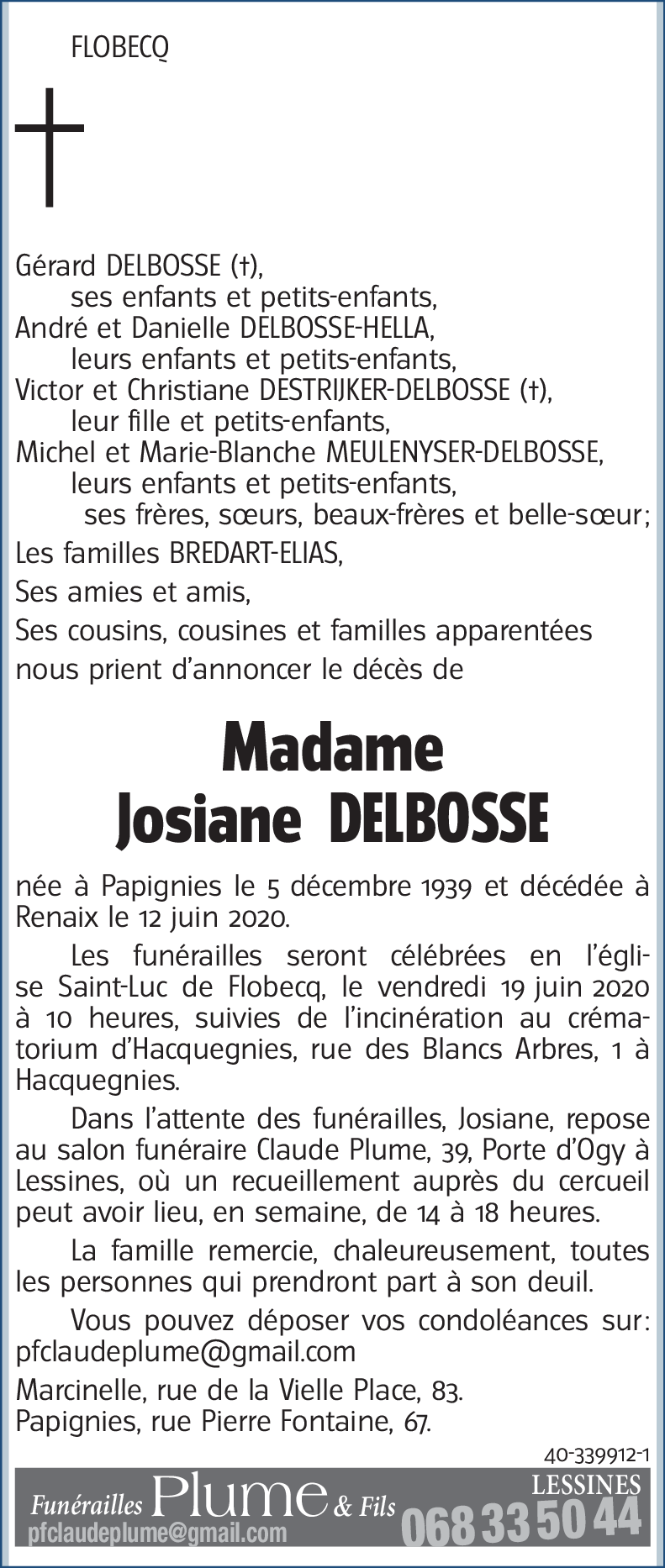 FLOBECQ

Gérard DELBOSSE (†),
ses enfants et petits-enfants,
André et Danielle DELBOSSE-HELLA,
leurs enfants et petits-enfants,
Victor et Christiane DESTRIJKER-DELBOSSE (†),
leur fille et petits-enfants,
Michel et Marie-Blanche MEULENYSER-DELBOSSE,
leurs enfants et petits-enfants,
ses frères, sœurs, beaux-frères et belle-sœur;
Les familles BREDART-ELIAS,
Ses amies et amis,
Ses cousins, cousines et familles apparentées
nous prient d'annoncer le décès de

Madame
Josiane DELBOSSE

née à Papignies le 5 décembre 1939 et décédée à Renaix le 12 juin 2020.

Les funérailles seront célébrées en l'église Saint-Luc de Flobecq, le vendredi 19 juin 2020 à 10 heures, suivies de l'incinération au crématorium d'Hacquegnies, rue des Blancs Arbres, 1 à Hacquegnies.

Dans l'attente des funérailles, Josiane, repose au salon funéraire Claude Plume, 39, Porte d'Ogy à Lessines, où un recueillement auprès du cercueil peut avoir lieu, en semaine, de 14 à 18 heures.

La famille remercie, chaleureusement, toutes les personnes qui prendront part à son deuil.

Vous pouvez déposer vos condoléances sur: pfclaudeplume@gmail.com

Marcinelle, rue de la Vielle Place, 83.
Papignies, rue Pierre Fontaine, 67.

40-339912-1

Funérailles Plume & Fils
pfclaudeplume@gmail.com
LESSINES
068 33 50 44